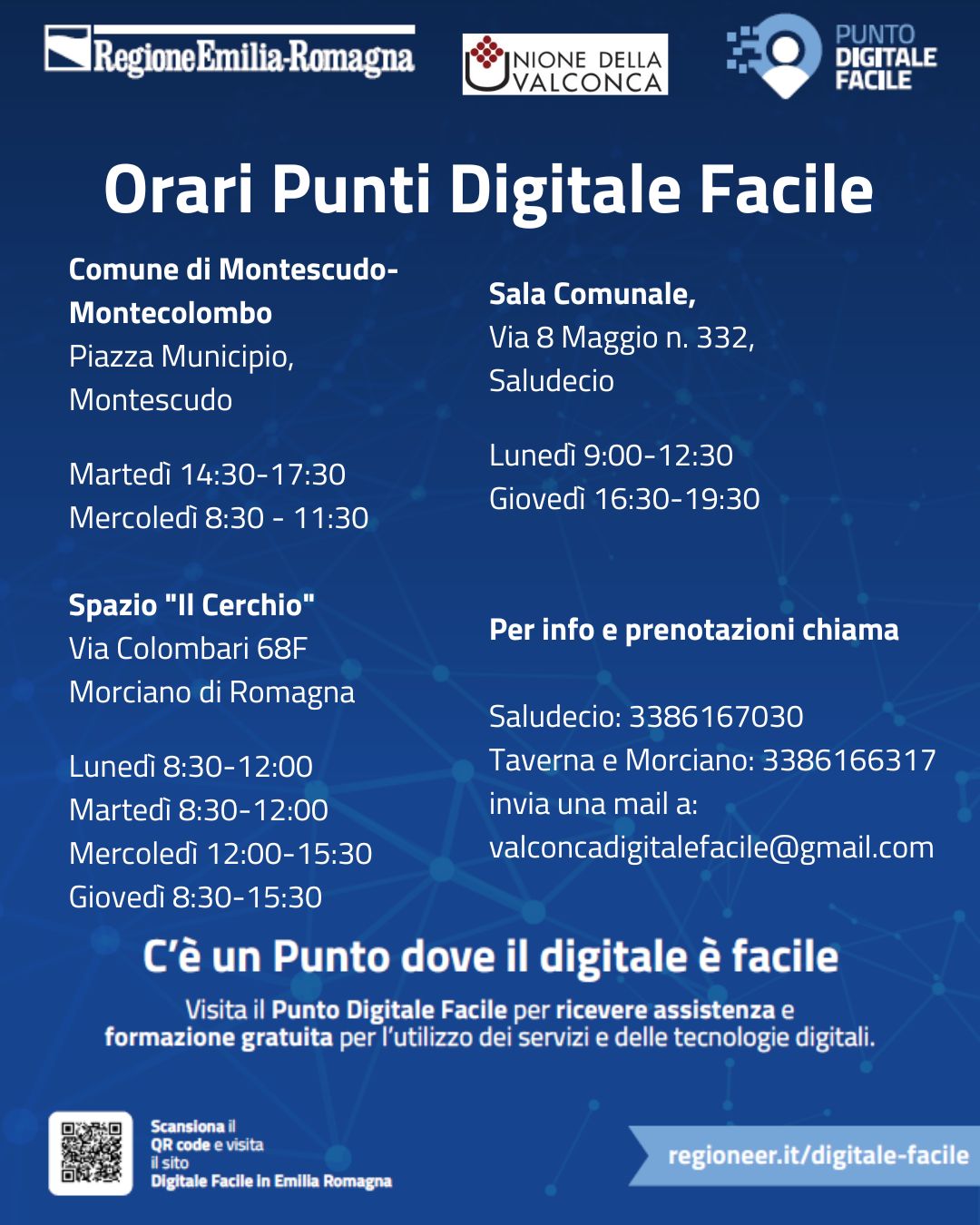 RegioneEmilia-Romagna

UNIONE DELLA VALCONCA

PUNTO DIGITALE FACILE

Orari Punti Digitale Facile

Comune di Montescudo-Montecolombo
Piazza Municipio, Montescudo

Martedì 14:30-17:30
Mercoledì 8:30 - 11:30

Spazio "Il Cerchio"
Via Colombari 68F
Morciano di Romagna

Lunedì 8:30-12:00
Martedì 8:30-12:00
Mercoledì 12:00-15:30
Giovedì 8:30-15:30

Sala Comunale,
Via 8 Maggio n. 332,
Saludecio

Lunedì 9:00-12:30
Giovedì 16:30-19:30

Per info e prenotazioni chiama

Saludecio: 3386167030
Taverna e Morciano: 3386166317
invia una mail a:
valconcadigitalefacile@gmail.com

C'è un Punto dove il digitale è facile

Visita il Punto Digitale Facile per ricevere assistenza e formazione gratuita per l'utilizzo dei servizi e delle tecnologie digitali.

Scansiona il QR code e visita il sito Digitale Facile in Emilia Romagna

regioneer.it/digitale-facile